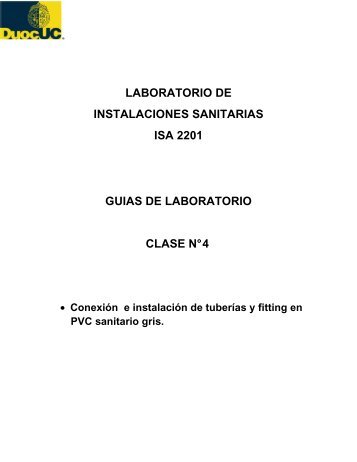 DuocUC

LABORATORIO DE
INSTALACIONES SANITARIAS
ISA 2201

GUIAS DE LABORATORIO

CLASE N°4

• Conexión e instalación de tuberías y fitting en PVC sanitario gris.